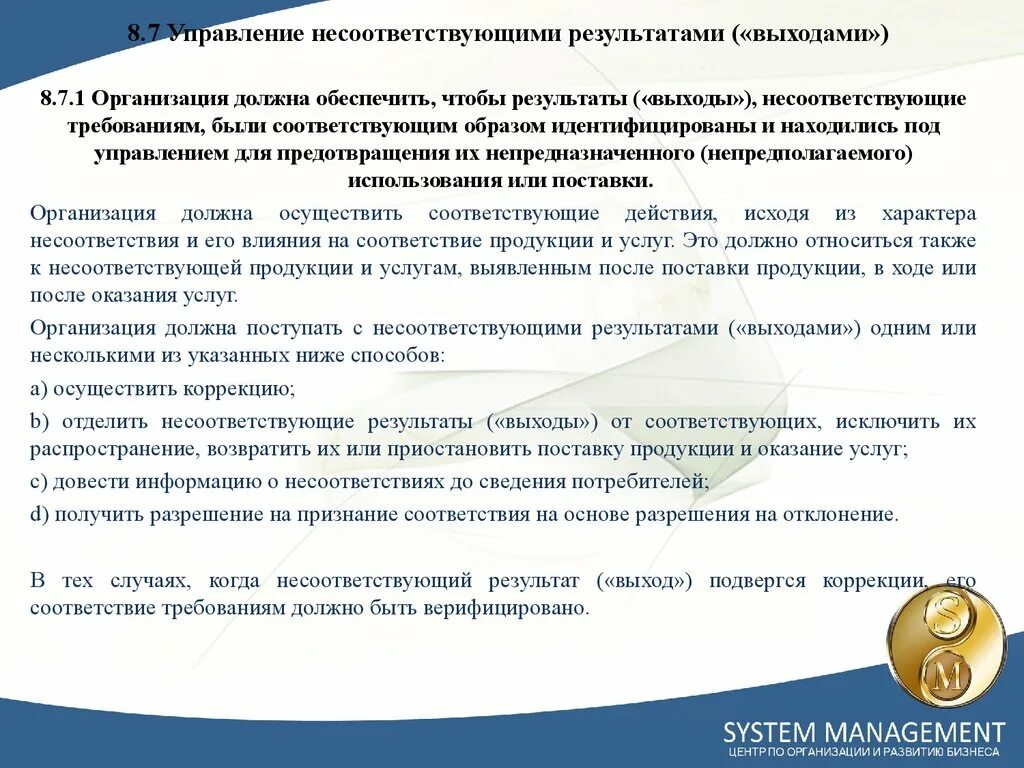 8.7 Управление несоответствующими результатами («выходами»)

8.7.1 Организация должна обеспечить, чтобы результаты («выходы»), несоответствующие требованиям, были соответствующим образом идентифицированы и находились под управлением для предотвращения их непредназначенного (непредполагаемого) использования или поставки.

Организация должна осуществить соответствующие действия, исходя из характера несоответствия и его влияния на соответствие продукции и услуг. Это должно относиться также к несоответствующей продукции и услугам, выявленным после поставки продукции, в ходе или после оказания услуг.

Организация должна поступать с несоответствующими результатами («выходами») одним или несколькими из указанных ниже способов:

a) осуществить коррекцию;

b) отделить несоответствующие результаты («выходы») от соответствующих, исключить их распространение, возвратить их или приостановить поставку продукции и оказание услуг;

c) довести информацию о несоответствиях до сведения потребителей;

d) получить разрешение на признание соответствия на основе разрешения на отклонение.

В тех случаях, когда несоответствующий результат («выход») подвергся коррекции, его соответствие требованиям должно быть верифицировано.

S
M

SYSTEM MANAGEMENT
ЦЕНТР ПО ОРГАНИЗАЦИИ И РАЗВИТИЮ БИЗНЕСА